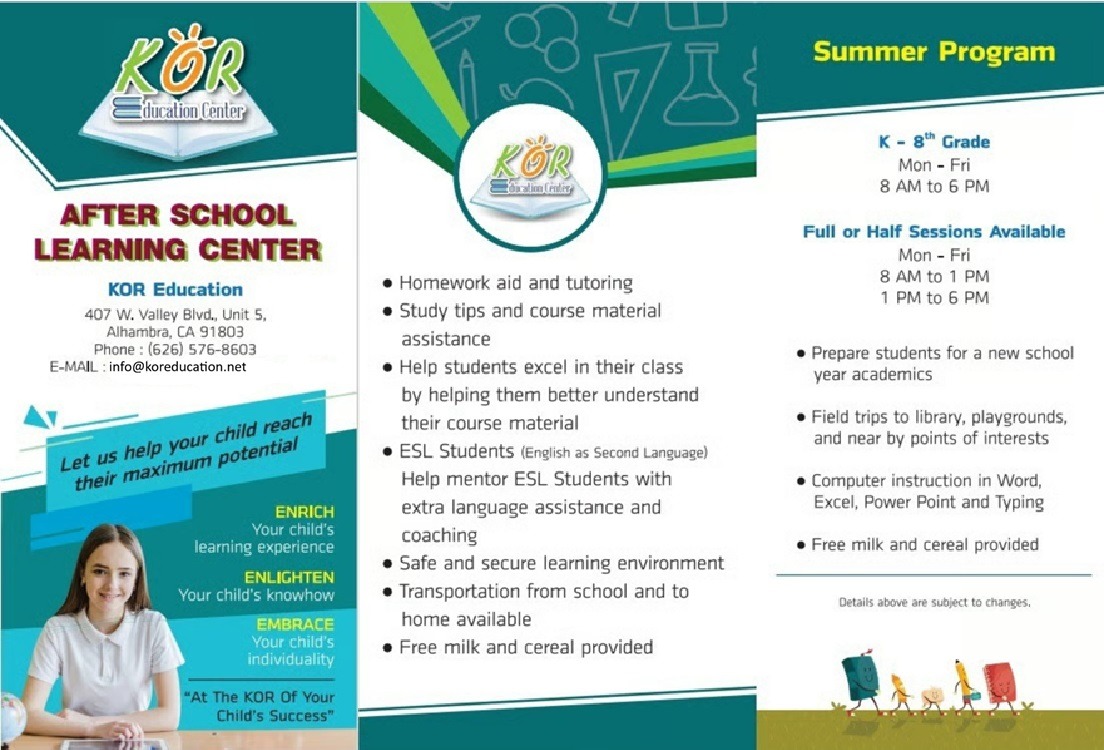 KOR
Education Center

AFTER SCHOOL LEARNING CENTER

KOR Education
407 W. Valley Blvd., Unit 5,
Alhambra, CA 91803
Phone : (626) 576-8603
E-MAIL : info@koreducation.net

Let us help your child reach their maximum potential

ENRICH
Your child's learning experience

ENLIGHTEN
Your child's knowhow

EMBRACE
Your child's individuality

"At The KOR Of Your Child's Success"

KOR
Education Center

• Homework aid and tutoring
• Study tips and course material assistance
• Help students excel in their class by helping them better understand their course material
• ESL Students (English as Second Language) Help mentor ESL Students with extra language assistance and coaching
• Safe and secure learning environment
• Transportation from school and to home available
• Free milk and cereal provided

Summer Program

K - 8$^{th}$ Grade
Mon - Fri
8 AM to 6 PM

Full or Half Sessions Available
Mon - Fri
8 AM to 1 PM
1 PM to 6 PM

• Prepare students for a new school year academics
• Field trips to library, playgrounds, and near by points of interests
• Computer instruction in Word, Excel, Power Point and Typing
• Free milk and cereal provided

Details above are subject to changes.